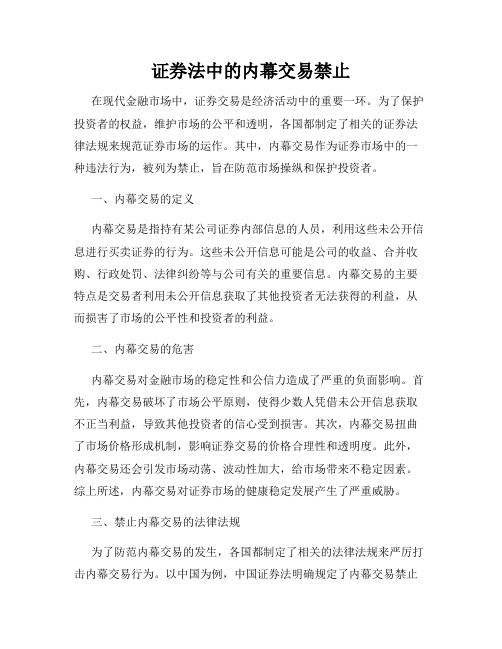 证券法中的内幕交易禁止

在现代金融市场中，证券交易是经济活动中的重要一环。为了保护投资者的权益，维护市场的公平和透明，各国都制定了相关的证券法律法规来规范证券市场的运作。其中，内幕交易作为证券市场中的一种违法行为，被列为禁止，旨在防范市场操纵和保护投资者。

一、内幕交易的定义

内幕交易是指持有某公司证券内部信息的人员，利用这些未公开信息进行买卖证券的行为。这些未公开信息可能是公司的收益、合并收购、行政处罚、法律纠纷等与公司有关的重要信息。内幕交易的主要特点是交易者利用未公开信息获取了其他投资者无法获得的利益，从而损害了市场的公平性和投资者的利益。

二、内幕交易的危害

内幕交易对金融市场的稳定性和公信力造成了严重的负面影响。首先，内幕交易破坏了市场公平原则，使得少数人凭借未公开信息获取不正当利益，导致其他投资者的信心受到损害。其次，内幕交易扭曲了市场价格形成机制，影响证券交易的价格合理性和透明度。此外，内幕交易还会引发市场动荡、波动性加大，给市场带来不稳定因素。综上所述，内幕交易对证券市场的健康稳定发展产生了严重威胁。

三、禁止内幕交易的法律法规

为了防范内幕交易的发生，各国都制定了相关的法律法规来严厉打击内幕交易行为。以中国为例，中国证券法明确规定了内幕交易禁止